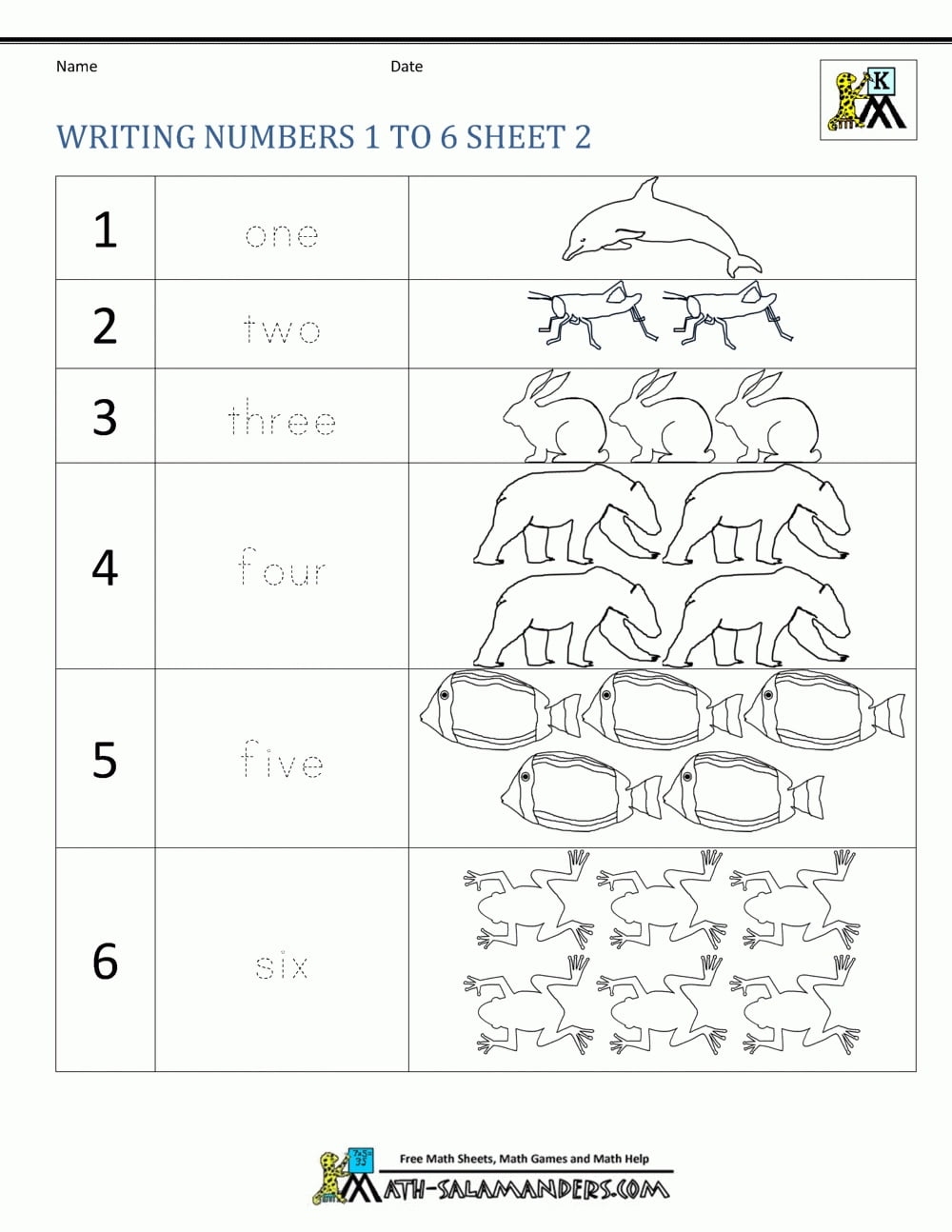 Name Date

K

WRITING NUMBERS 1 TO 6 SHEET 2

| 1 | one | |
|---|---|---|
| 2 | two | |
| 3 | three | |
| 4 | four | |
| 5 | five | |
| 6 | six | |

Free Math Sheets, Math Games and Math Help
MATH-SALAMANDERS.COM